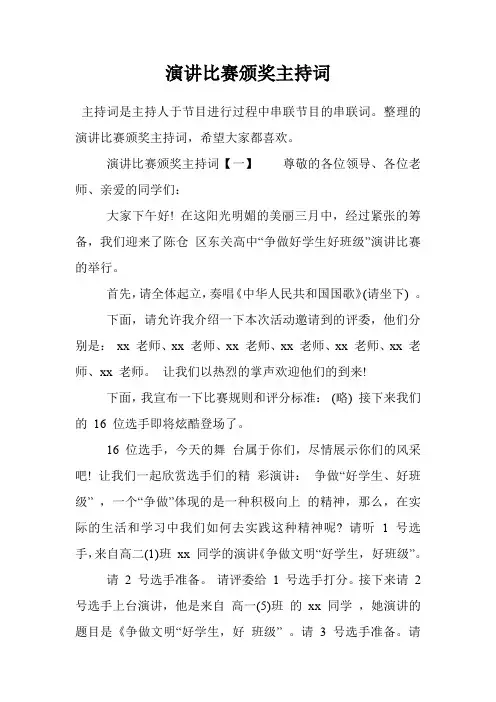 演讲比赛颁奖主持词

主持词是主持人于节目进行过程中串联节目的串联词。整理的演讲比赛颁奖主持词，希望大家都喜欢。

演讲比赛颁奖主持词【一】 尊敬的各位领导、各位老师、亲爱的同学们：

大家下午好！在这阳光明媚的美丽三月中，经过紧张的筹备，我们迎来了陈仓 区东关高中“争做好学生好班级”演讲比赛的举行。

首先，请全体起立，奏唱《中华人民共和国国歌》(请坐下) 。

下面，请允许我介绍一下本次活动邀请到的评委，他们分别是： xx 老师、xx 老师、xx 老师、xx 老师、xx 老师、xx 老师、xx 老师。 让我们以热烈的掌声欢迎他们的到来!

下面，我宣布一下比赛规则和评分标准： (略) 接下来我们的 16 位选手即将炫酷登场了。

16 位选手，今天的舞 台属于你们，尽情展示你们的风采吧！让我们一起欣赏选手们的精 彩演讲： 争做“好学生、好班级” ，一个“争做”体现的是一种积极向上 的精神，那么，在实际的生活和学习中我们如何去实践这种精神呢？请听 1 号选手，来自高二(1)班 xx 同学的演讲《争做文明“好学生，好班级”。

请 2 号选手准备。 请评委给 1 号选手打分。接下来请 2 号选手上台演讲，他是来自 高一(5)班 的 xx 同学 ，她演讲的题目是《争做文明“好学生，好 班级” 。请 3 号选手准备。请